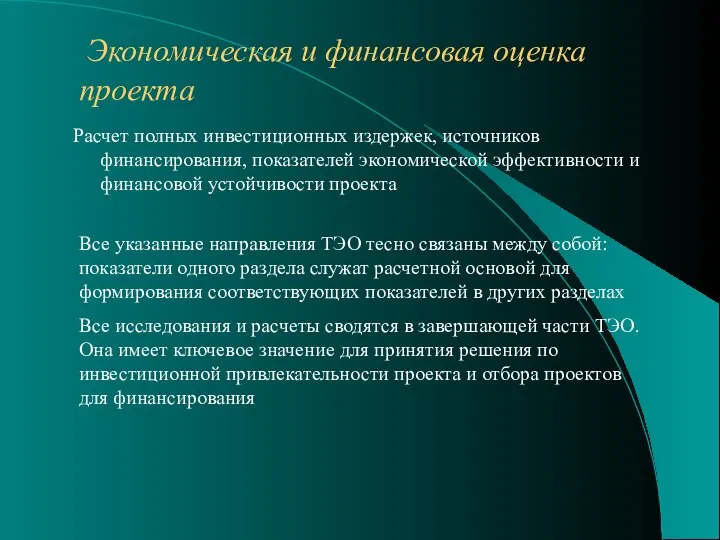 Экономическая и финансовая оценка проекта

Расчет полных инвестиционных издержек, источников финансирования, показателей экономической эффективности и финансовой устойчивости проекта

Все указанные направления ТЭО тесно связаны между собой: показатели одного раздела служат расчетной основой для формирования соответствующих показателей в других разделах

Все исследования и расчеты сводятся в завершающей части ТЭО. Она имеет ключевое значение для принятия решения по инвестиционной привлекательности проекта и отбора проектов для финансирования